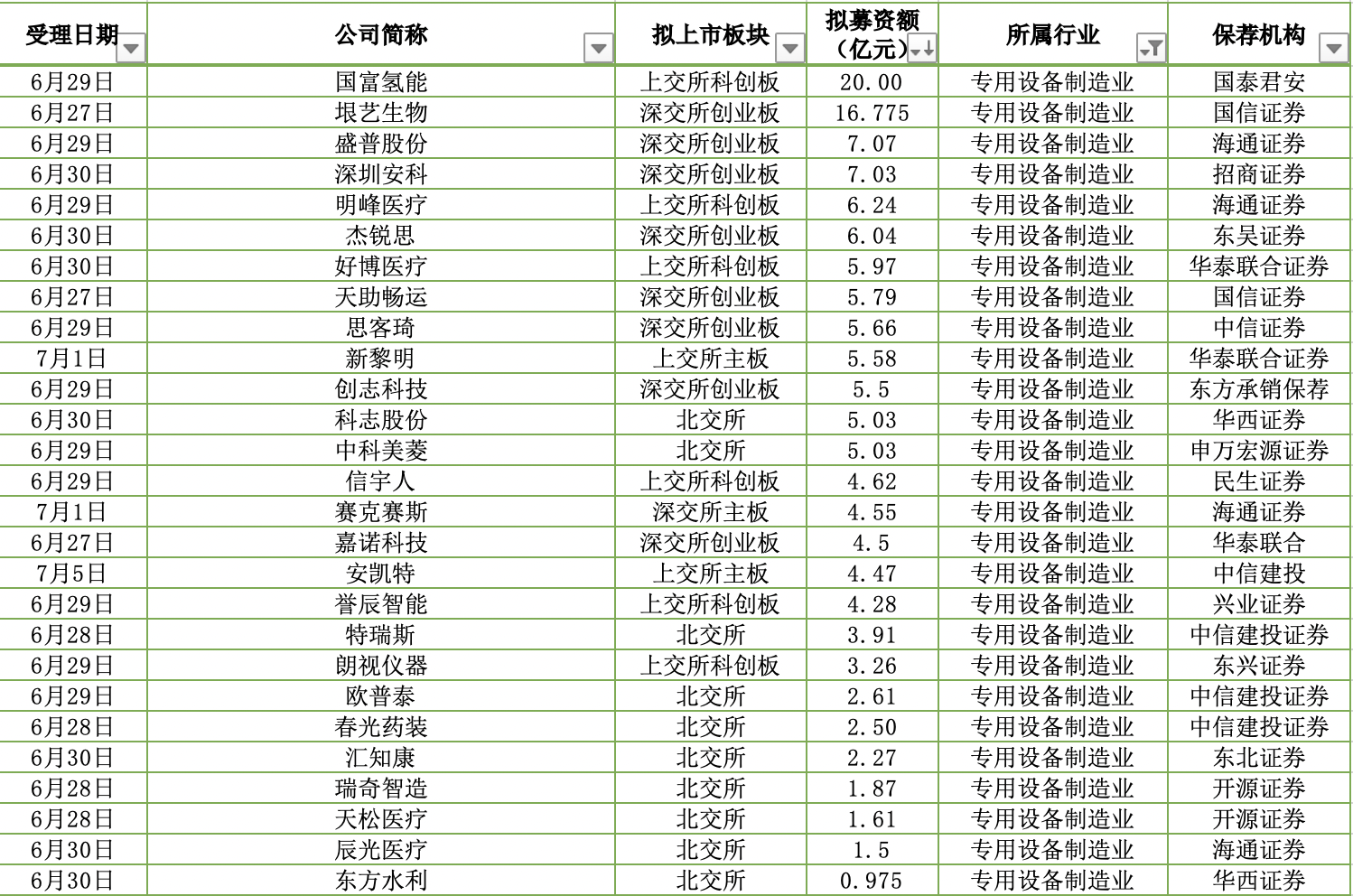 | 受理日期 | 公司简称 | 拟上市板块 | 拟募资额（亿元） | 所属行业 | 保荐机构 |
|---|---|---|---|---|---|
| 6月29日 | 国富氢能 | 上交所科创板 | 20.00 | 专用设备制造业 | 国泰君安 |
| 6月27日 | 垠艺生物 | 深交所创业板 | 16.775 | 专用设备制造业 | 国信证券 |
| 6月29日 | 盛普股份 | 深交所创业板 | 7.07 | 专用设备制造业 | 海通证券 |
| 6月30日 | 深圳安科 | 深交所创业板 | 7.03 | 专用设备制造业 | 招商证券 |
| 6月29日 | 明峰医疗 | 上交所科创板 | 6.24 | 专用设备制造业 | 海通证券 |
| 6月30日 | 杰锐思 | 深交所创业板 | 6.04 | 专用设备制造业 | 东吴证券 |
| 6月30日 | 好博医疗 | 上交所科创板 | 5.97 | 专用设备制造业 | 华泰联合证券 |
| 6月27日 | 天助畅运 | 深交所创业板 | 5.79 | 专用设备制造业 | 国信证券 |
| 6月29日 | 思客琦 | 深交所创业板 | 5.66 | 专用设备制造业 | 中信证券 |
| 7月1日 | 新黎明 | 上交所主板 | 5.58 | 专用设备制造业 | 华泰联合证券 |
| 6月29日 | 创志科技 | 深交所创业板 | 5.5 | 专用设备制造业 | 东方承销保荐 |
| 6月30日 | 科志股份 | 北交所 | 5.03 | 专用设备制造业 | 华西证券 |
| 6月29日 | 中科美菱 | 北交所 | 5.03 | 专用设备制造业 | 申万宏源证券 |
| 6月29日 | 信宇人 | 上交所科创板 | 4.62 | 专用设备制造业 | 民生证券 |
| 7月1日 | 赛克赛斯 | 深交所主板 | 4.55 | 专用设备制造业 | 海通证券 |
| 6月27日 | 嘉诺科技 | 深交所创业板 | 4.5 | 专用设备制造业 | 华泰联合 |
| 7月5日 | 安凯特 | 上交所主板 | 4.47 | 专用设备制造业 | 中信建投 |
| 6月29日 | 誉辰智能 | 上交所科创板 | 4.28 | 专用设备制造业 | 兴业证券 |
| 6月28日 | 特瑞斯 | 北交所 | 3.91 | 专用设备制造业 | 中信建投证券 |
| 6月29日 | 朗视仪器 | 上交所科创板 | 3.26 | 专用设备制造业 | 东兴证券 |
| 6月29日 | 欧普泰 | 北交所 | 2.61 | 专用设备制造业 | 中信建投证券 |
| 6月28日 | 春光药装 | 北交所 | 2.50 | 专用设备制造业 | 中信建投证券 |
| 6月30日 | 汇知康 | 北交所 | 2.27 | 专用设备制造业 | 东北证券 |
| 6月28日 | 瑞奇智造 | 北交所 | 1.87 | 专用设备制造业 | 开源证券 |
| 6月28日 | 天松医疗 | 北交所 | 1.61 | 专用设备制造业 | 开源证券 |
| 6月30日 | 辰光医疗 | 北交所 | 1.5 | 专用设备制造业 | 海通证券 |
| 6月30日 | 东方水利 | 北交所 | 0.975 | 专用设备制造业 | 华西证券 |